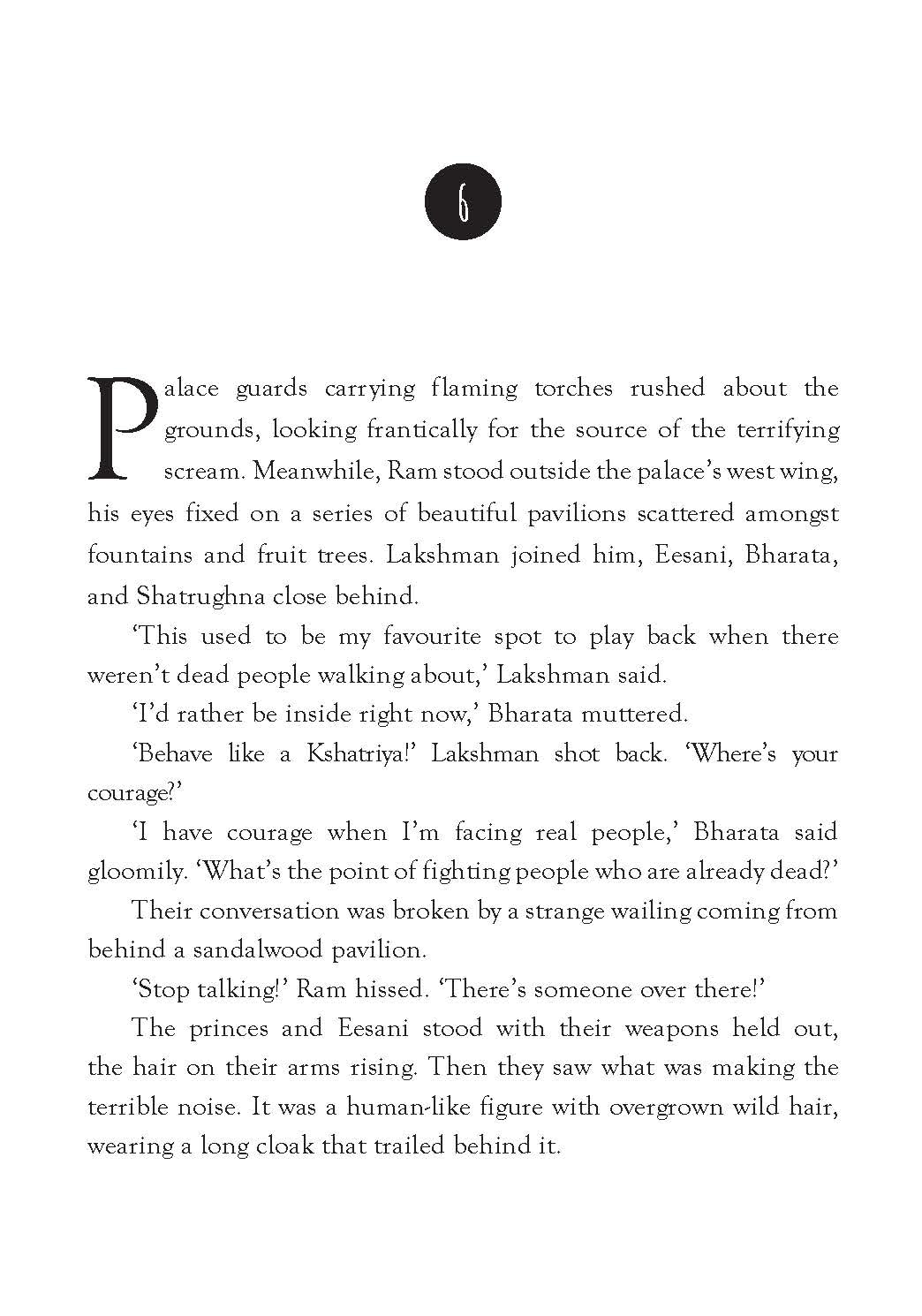 6

Palace guards carrying flaming torches rushed about the grounds, looking frantically for the source of the terrifying scream. Meanwhile, Ram stood outside the palace's west wing, his eyes fixed on a series of beautiful pavilions scattered amongst fountains and fruit trees. Lakshman joined him, Eesani, Bharata, and Shatrughna close behind.

'This used to be my favourite spot to play back when there weren't dead people walking about,' Lakshman said.

'I'd rather be inside right now,' Bharata muttered.

'Behave like a Kshatriya!' Lakshman shot back. 'Where's your courage?'

'I have courage when I'm facing real people,' Bharata said gloomily. 'What's the point of fighting people who are already dead?'

Their conversation was broken by a strange wailing coming from behind a sandalwood pavilion.

'Stop talking!' Ram hissed. 'There's someone over there!'

The princes and Eesani stood with their weapons held out, the hair on their arms rising. Then they saw what was making the terrible noise. It was a human-like figure with overgrown wild hair, wearing a long cloak that trailed behind it.